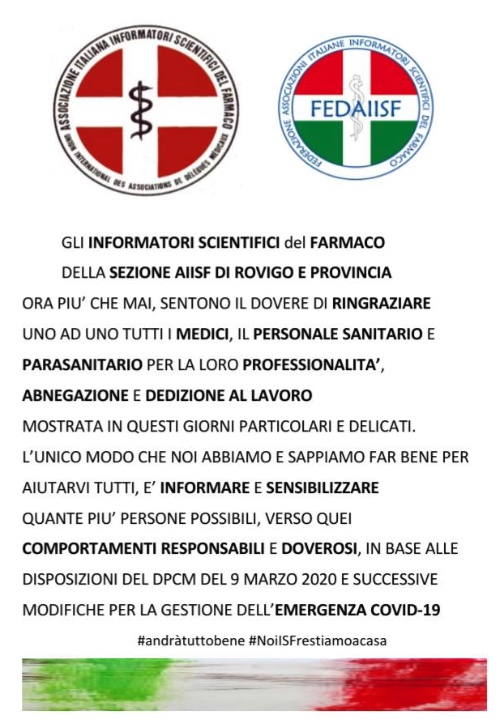 ASSOCIAZIONE ITALIANA INFORMATORI SCIENTIFICI DEL FARMACO
UNION INTERNATIONAL DES ASSOCIATIONS DE DÉLÉGUÉS MÉDICAUX

FEDERAZIONE ASSOCIAZIONI ITALIANE INFORMATORI SCIENTIFICI DEL FARMACO
FEDAIISF

GLI INFORMATORI SCIENTIFICI del FARMACO
DELLA SEZIONE AIISF DI ROVIGO E PROVINCIA
ORA PIU' CHE MAI, SENTONO IL DOVERE DI RINGRAZIARE UNO AD UNO TUTTI I MEDICI, IL PERSONALE SANITARIO E PARASANITARIO PER LA LORO PROFESSIONALITA', ABNEGAZIONE E DEDIZIONE AL LAVORO MOSTRATA IN QUESTI GIORNI PARTICOLARI E DELICATI.
L'UNICO MODO CHE NOI ABBIAMO E SAPPIAMO FAR BENE PER AIUTARVI TUTTI, E' INFORMARE E SENSIBILIZZARE QUANTE PIU' PERSONE POSSIBILI, VERSO QUEI COMPORTAMENTI RESPONSABILI E DOVEROSI, IN BASE ALLE DISPOSIZIONI DEL DPCM DEL 9 MARZO 2020 E SUCCESSIVE MODIFICHE PER LA GESTIONE DELL'EMERGENZA COVID-19

#andràtuttobene #NoiISFrestiamoacasa